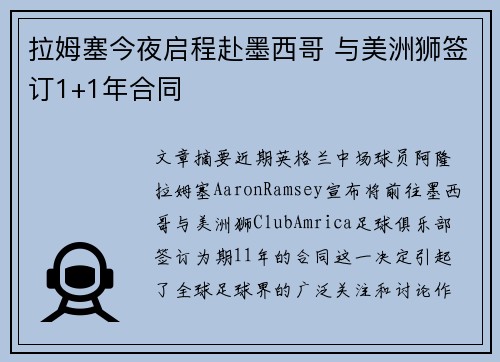 拉姆塞今夜启程赴墨西哥 与美洲狮签订1+1年合同

文章摘要近期英格兰中场球员阿隆拉姆塞AaronRamsey宣布将前往墨西哥与美洲狮ClubAmrica足球俱乐部签订为期11年的合同这一决定引起了全球足球界的广泛关注和讨论作